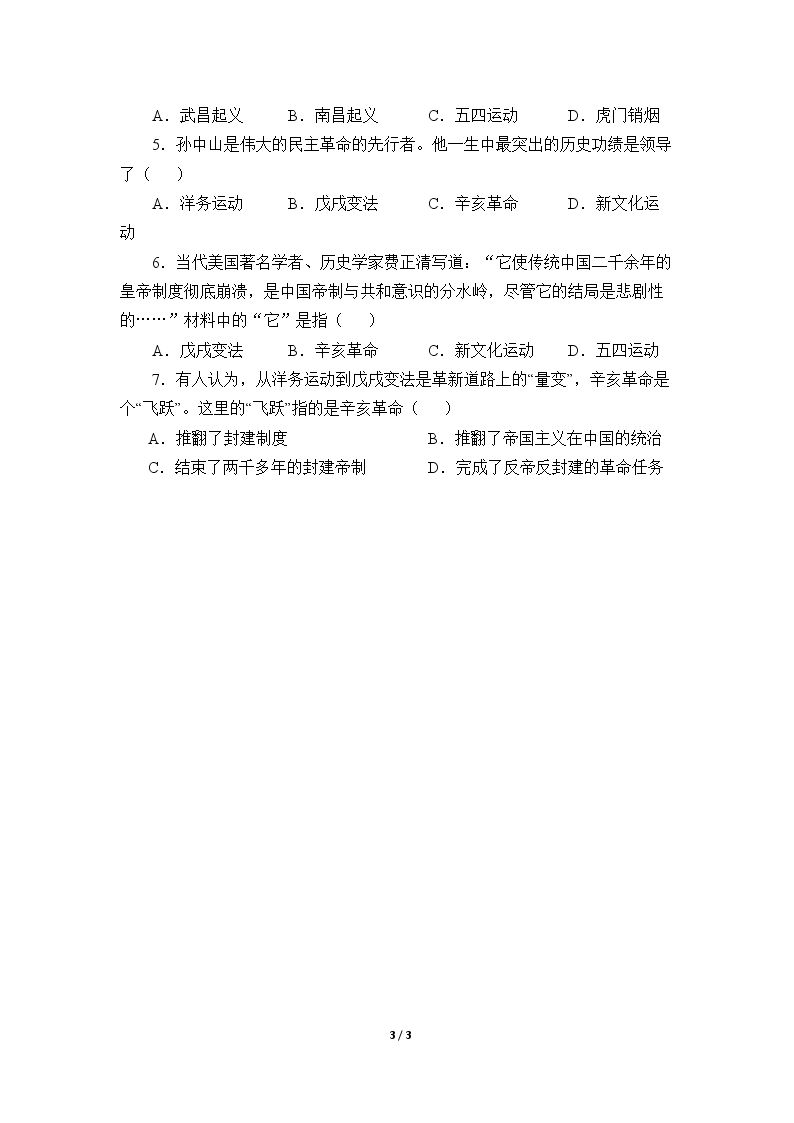 A．武昌起义 B．南昌起义 C．五四运动 D．虎门销烟

5．孙中山是伟大的民主革命的先行者。他一生中最突出的历史功绩是领导了（ ）

A．洋务运动 B．戊戌变法 C．辛亥革命 D．新文化运动

6．当代美国著名学者、历史学家费正清写道：“它使传统中国二千余年的皇帝制度彻底崩溃，是中国帝制与共和意识的分水岭，尽管它的结局是悲剧性的……”材料中的“它”是指（ ）

A．戊戌变法 B．辛亥革命 C．新文化运动 D．五四运动

7．有人认为，从洋务运动到戊戌变法是革新道路上的“量变”，辛亥革命是个“飞跃”。这里的“飞跃”指的是辛亥革命（ ）

A．推翻了封建制度 B．推翻了帝国主义在中国的统治

C．结束了两千多年的封建帝制 D．完成了反帝反封建的革命任务

3 / 3